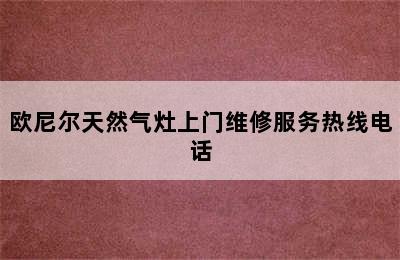 欧尼尔天然气灶上门维修服务热线电话